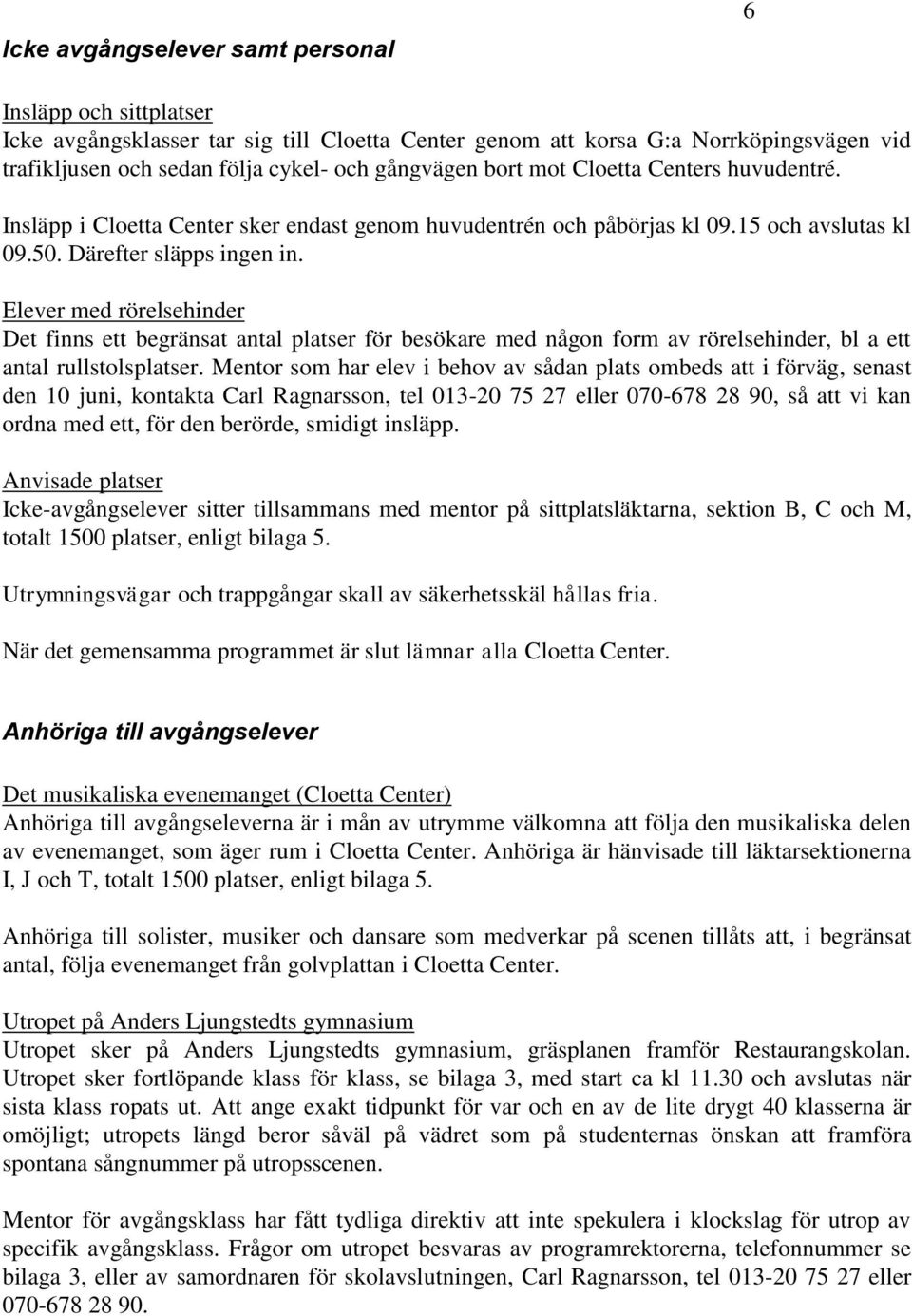 6

Icke avgångselever samt personal

Insläpp och sittplatser
Icke avgångsklasser tar sig till Cloetta Center genom att korsa G:a Norrköpingsvägen vid trafikljusen och sedan följa cykel- och gångvägen bort mot Cloetta Centers huvudentré.

Insläpp i Cloetta Center sker endast genom huvudentrén och påbörjas kl 09.15 och avslutas kl 09.50. Därefter släpps ingen in.

Elever med rörelsehinder
Det finns ett begränsat antal platser för besökare med någon form av rörelsehinder, bl a ett antal rullstolsplatser. Mentor som har elev i behov av sådan plats ombeds att i förväg, senast den 10 juni, kontakta Carl Ragnarsson, tel 013-20 75 27 eller 070-678 28 90, så att vi kan ordna med ett, för den berörde, smidigt insläpp.

Anvisade platser
Icke-avgångselever sitter tillsammans med mentor på sittplatsläktarna, sektion B, C och M, totalt 1500 platser, enligt bilaga 5.

Utrymningsvägar och trappgångar skall av säkerhetsskäl hållas fria.

När det gemensamma programmet är slut lämnar alla Cloetta Center.

Anhöriga till avgångselever

Det musikaliska evenemanget (Cloetta Center)
Anhöriga till avgångseleverna är i mån av utrymme välkomna att följa den musikaliska delen av evenemanget, som äger rum i Cloetta Center. Anhöriga är hänvisade till läktarsektionerna I, J och T, totalt 1500 platser, enligt bilaga 5.

Anhöriga till solister, musiker och dansare som medverkar på scenen tillåts att, i begränsat antal, följa evenemanget från golvplattan i Cloetta Center.

Utropet på Anders Ljungstedts gymnasium
Utropet sker på Anders Ljungstedts gymnasium, gräsplanen framför Restaurangskolan. Utropet sker fortlöpande klass för klass, se bilaga 3, med start ca kl 11.30 och avslutas när sista klass ropats ut. Att ange exakt tidpunkt för var och en av de lite drygt 40 klasserna är omöjligt; utropets längd beror såväl på vädret som på studenternas önskan att framföra spontana sångnummer på utropsscenen.

Mentor för avgångsklass har fått tydliga direktiv att inte spekulera i klockslag för utrop av specifik avgångsklass. Frågor om utropet besvaras av programrektorerna, telefonnummer se bilaga 3, eller av samordnaren för skolavslutningen, Carl Ragnarsson, tel 013-20 75 27 eller 070-678 28 90.